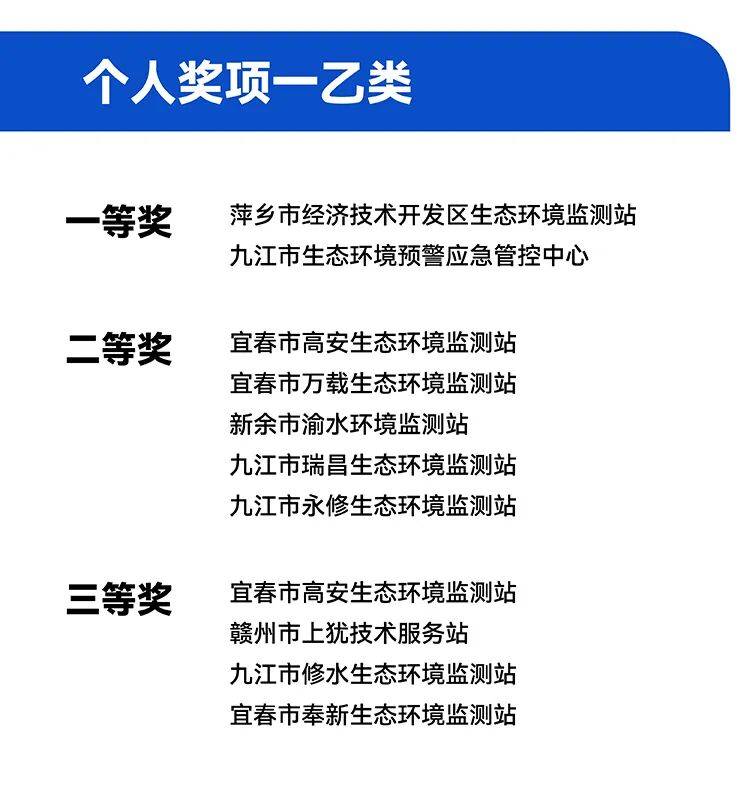 个人奖项一乙类

一等奖 萍乡市经济技术开发区生态环境监测站
九江市生态环境预警应急管控中心

二等奖 宜春市高安生态环境监测站
宜春市万载生态环境监测站
新余市渝水环境监测站
九江市瑞昌生态环境监测站
九江市永修生态环境监测站

三等奖 宜春市高安生态环境监测站
赣州市上犹技术服务站
九江市修水生态环境监测站
宜春市奉新生态环境监测站